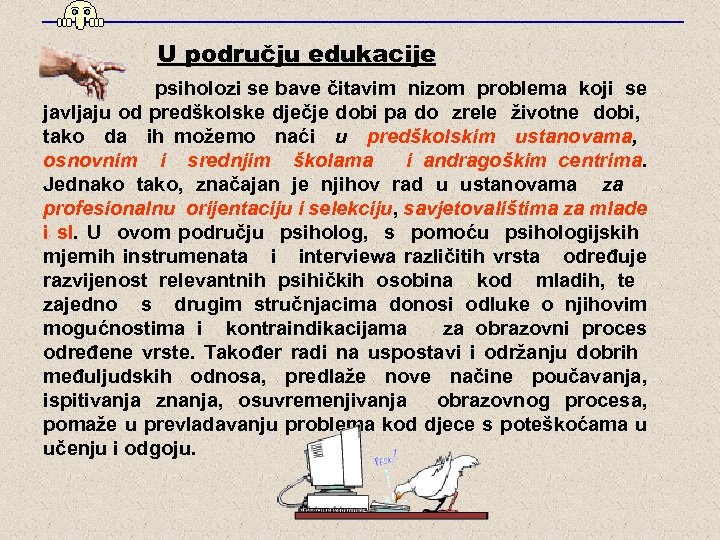 U području edukacije

psiholozi se bave čitavim nizom problema koji se javljaju od predškolske dječje dobi pa do zrele životne dobi, tako da ih možemo naći u predškolskim ustanovama, osnovnim i srednjim školama i andragoškim centrima. Jednako tako, značajan je njihov rad u ustanovama za profesionalnu orijentaciju i selekciju, savjetovalištima za mlade i sl. U ovom području psiholog, s pomoću psihologijskih mjernih instrumenata i interviewa različitih vrsta određuje razvijenost relevantnih psihičkih osobina kod mladih, te zajedno s drugim stručnjacima donosi odluke o njihovim mogućnostima i kontraindikacijama za obrazovni proces određene vrste. Također radi na uspostavi i održanju dobrih međuljudskih odnosa, predlaže nove načine poučavanja, ispitivanja znanja, osuvremenjivanja obrazovnog procesa, pomaže u prevladavanju problema kod djece s poteškoćama u učenju i odgoju.

PECK!